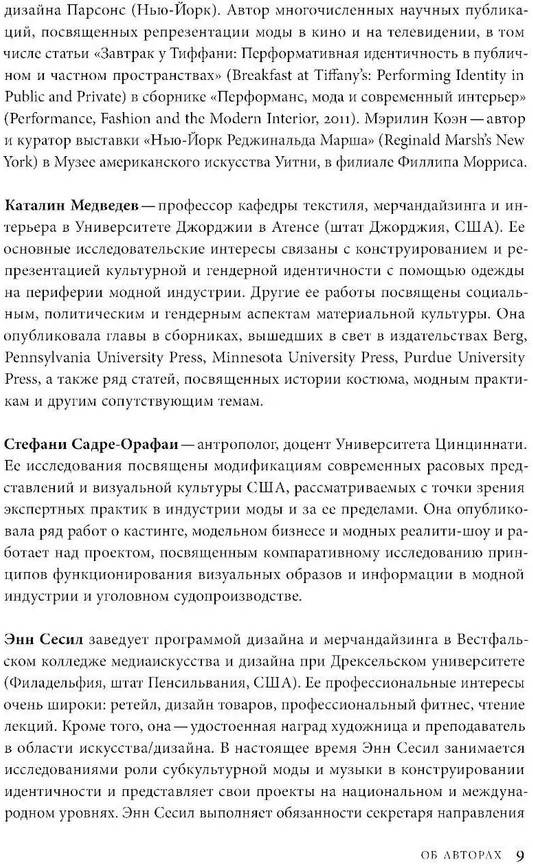 дизайна Парсонс (Нью-Йорк). Автор многочисленных научных публикаций, посвященных репрезентации моды в кино и на телевидении, в том числе статьи «Завтрак у Тиффани: Перформативная идентичность в публичном и частном пространствах» (Breakfast at Tiffany's: Performing Identity in Public and Private) в сборнике «Перформанс, мода и современный интерьер» (Performance, Fashion and the Modern Interior, 2011). Мэрилин Коэн — автор и куратор выставки «Нью-Йорк Реджинальда Марша» (Reginald Marsh's New York) в Музее американского искусства Уитни, в филиале Филлипа Морриса.

Каталин Медведев — профессор кафедры текстиля, мерчандайзинга и интерьера в Университете Джорджии в Атенсе (штат Джорджия, США). Ее основные исследовательские интересы связаны с конструированием и репрезентацией культурной и гендерной идентичности с помощью одежды на периферии модной индустрии. Другие ее работы посвящены социальным, политическим и гендерным аспектам материальной культуры. Она опубликовала главы в сборниках, вышедших в свет в издательствах Berg, Pennsylvania University Press, Minnesota University Press, Purdue University Press, а также ряд статей, посвященных истории костюма, модным практикам и другим сопутствующим темам.

Стефани Садре-Орафаи — антрополог, доцент Университета Цинциннати. Ее исследования посвящены модификациям современных расовых представлений и визуальной культуры США, рассматриваемых с точки зрения экспертных практик в индустрии моды и за ее пределами. Она опубликовала ряд работ о кастинге, модельном бизнесе и модных реалити-шоу и работает над проектом, посвященным компаративному исследованию принципов функционирования визуальных образов и информации в модной индустрии и уголовном судопроизводстве.

Энн Сесил заведует программой дизайна и мерчандайзинга в Вестфальском колледже медиаискусства и дизайна при Дрексельском университете (Филадельфия, штат Пенсильвания, США). Ее профессиональные интересы очень широки: ретейл, дизайн товаров, профессиональный фитнес, чтение лекций. Кроме того, она — удостоенная наград художница и преподаватель в области искусства/дизайна. В настоящее время Энн Сесил занимается исследованиями роли субкультурной моды и музыки в конструировании идентичности и представляет свои проекты на национальном и международном уровнях. Энн Сесил выполняет обязанности секретаря направления

ОБ АВТОРАХ 9